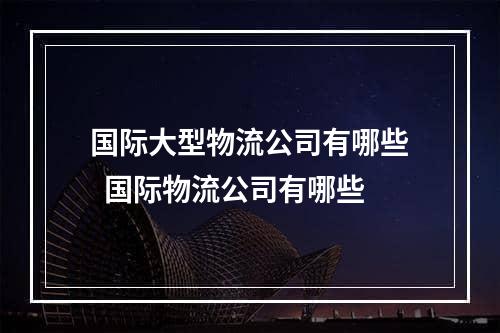 国际大型物流公司有哪些
国际物流公司有哪些